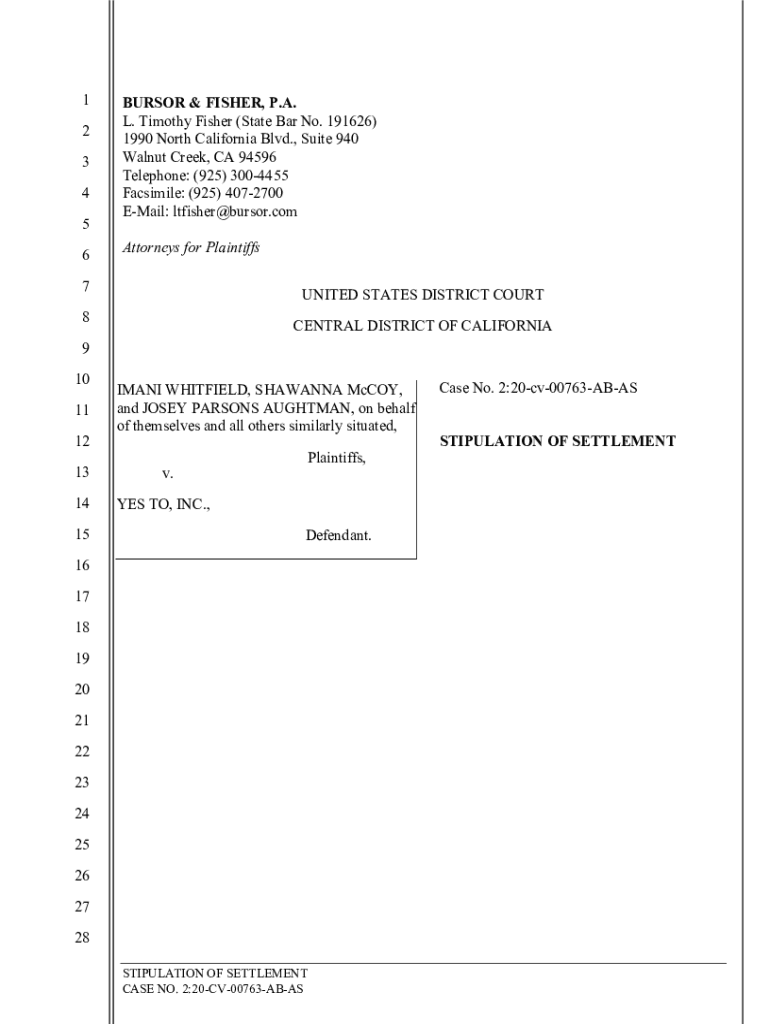 1
2
3
4
5
6
7
8
9
10
11
12
13
14
15
16
17
18
19
20
21
22
23
24
25
26
27
28

BURSOR & FISHER, P.A.
L. Timothy Fisher (State Bar No. 191626)
1990 North California Blvd., Suite 940
Walnut Creek, CA 94596
Telephone: (925) 300-4455
Facsimile: (925) 407-2700
E-Mail: ltfisher@bursor.com

Attorneys for Plaintiffs

UNITED STATES DISTRICT COURT

CENTRAL DISTRICT OF CALIFORNIA

IMANI WHITFIELD, SHAWANNA McCOY, and JOSEY PARSONS AUGHTMAN, on behalf of themselves and all others similarly situated,

Plaintiffs,

v.

YES TO, INC.,

Defendant.

Case No. 2:20-cv-00763-AB-AS

STIPULATION OF SETTLEMENT

STIPULATION OF SETTLEMENT
CASE NO. 2:20-CV-00763-AB-AS